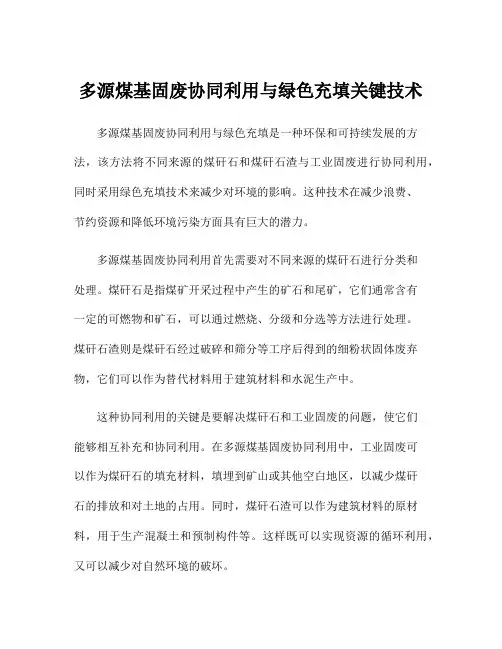 多源煤基固废协同利用与绿色充填关键技术

多源煤基固废协同利用与绿色充填是一种环保和可持续发展的方法，该方法将不同来源的煤矸石和煤矸石渣与工业固废进行协同利用，同时采用绿色充填技术来减少对环境的影响。这种技术在减少浪费、节约资源和降低环境污染方面具有巨大的潜力。

多源煤基固废协同利用首先需要对不同来源的煤矸石进行分类和处理。煤矸石是指煤矿开采过程中产生的矿石和尾矿，它们通常含有一定的可燃物和矿石，可以通过燃烧、分级和分选等方法进行处理。煤矸石渣则是煤矸石经过破碎和筛分等工序后得到的细粉状固体废弃物，它们可以作为替代材料用于建筑材料和水泥生产中。

这种协同利用的关键是要解决煤矸石和工业固废的问题，使它们能够相互补充和协同利用。在多源煤基固废协同利用中，工业固废可以作为煤矸石的填充材料，填埋到矿山或其他空白地区，以减少煤矸石的排放和对土地的占用。同时，煤矸石渣可以作为建筑材料的原材料，用于生产混凝土和预制构件等。这样既可以实现资源的循环利用，又可以减少对自然环境的破坏。